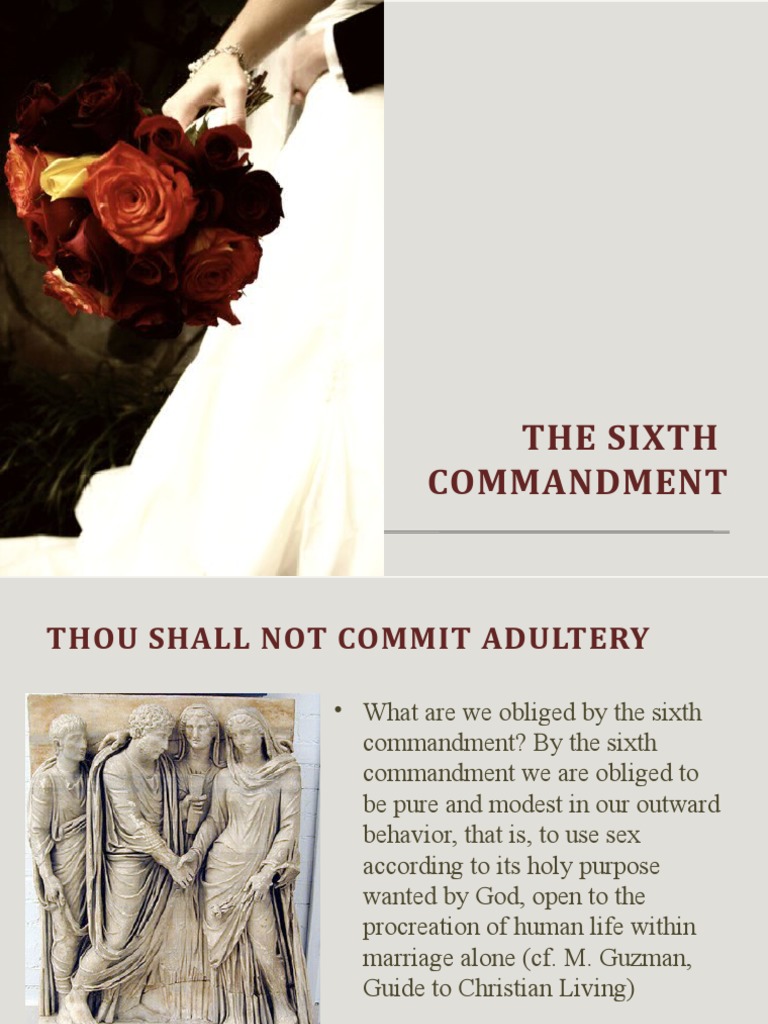 THE SIXTH COMMANDMENT

THOU SHALL NOT COMMIT ADULTERY

• What are we obliged by the sixth commandment? By the sixth commandment we are obliged to be pure and modest in our outward behavior, that is, to use sex according to its holy purpose wanted by God, open to the procreation of human life within marriage alone (cf. M. Guzman, Guide to Christian Living)